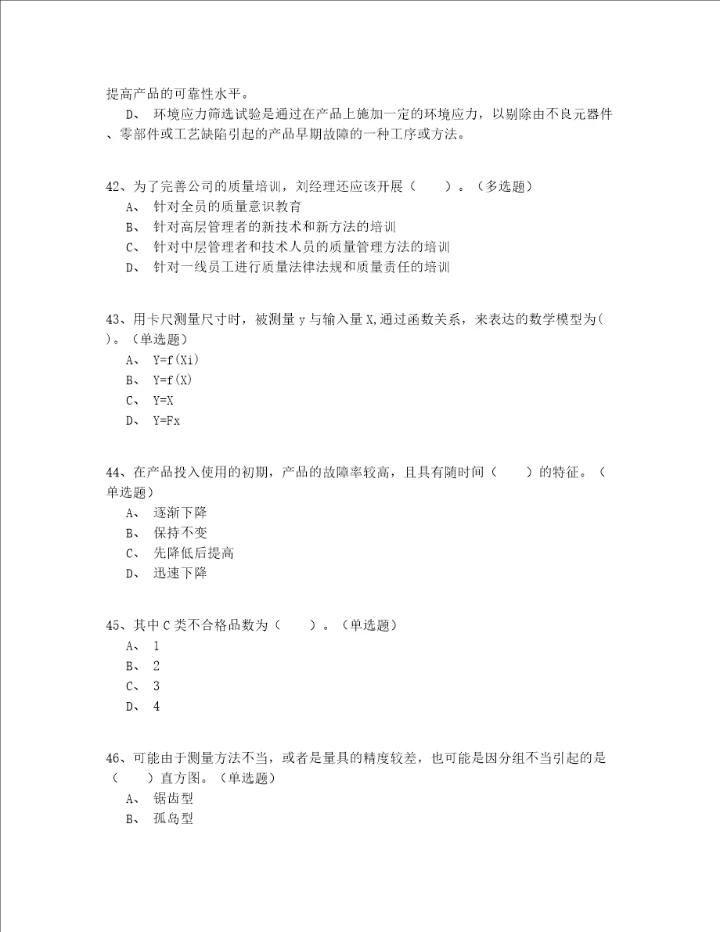 提高产品的可靠性水平。

D、 环境应力筛选试验是通过在产品上施加一定的环境应力，以剔除由不良元器件、零部件或工艺缺陷引起的产品早期故障的一种工序或方法。

42、为了完善公司的质量培训，刘经理还应该开展（ ）。（多选题）

A、 针对全员的质量意识教育

B、 针对高层管理者的新技术和新方法的培训

C、 针对中层管理者和技术人员的质量管理方法的培训

D、 针对一线员工进行质量法律法规和质量责任的培训

43、用卡尺测量尺寸时，被测量 y 与输入量 X,通过函数关系，来表达的数学模型为( )。（单选题）

A、 Y=f(Xi)

B、 Y=f(X)

C、 Y=X

D、 Y=Fx

44、在产品投入使用的初期，产品的故障率较高，且具有随时间（ ）的特征。（单选题）

A、 逐渐下降

B、 保持不变

C、 先降低后提高

D、 迅速下降

45、其中 C 类不合格品数为（ ）。（单选题）

A、 1

B、 2

C、 3

D、 4

46、可能由于测量方法不当，或者是量具的精度较差，也可能是因分组不当引起的是（ ）直方图。（单选题）

A、 锯齿型

B、 孤岛型